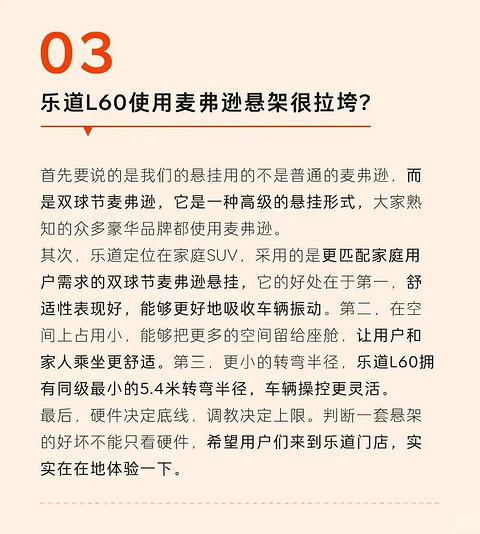 03

乐道L60使用麦弗逊悬架很拉垮？

首先要说的是我们的悬挂用的不是普通的麦弗逊，而是双球节麦弗逊，它是一种高级的悬挂形式，大家熟知的众多豪华品牌都使用麦弗逊。
其次，乐道定位在家庭SUV，采用的是更匹配家庭用户需求的双球节麦弗逊悬挂，它的好处在于第一，舒适性表现好，能够更好地吸收车辆振动。第二，在空间上占用小，能够把更多的空间留给座舱，让用户和家人乘坐更舒适。第三，更小的转弯半径，乐道L60拥有同级最小的5.4米转弯半径，车辆操控更灵活。
最后，硬件决定底线，调教决定上限。判断一套悬架的好坏不能只看硬件，希望用户们来到乐道门店，实实在在地体验一下。